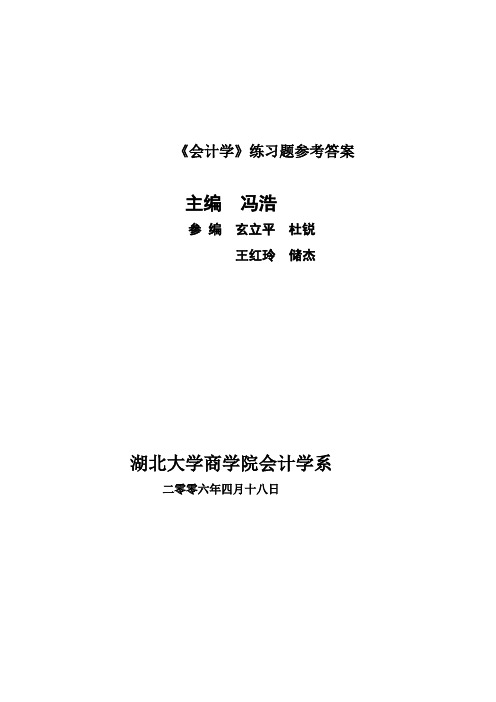 《会计学》练习题参考答案

主编　冯浩

参 编　玄立平　杜锐

王红玲　储杰

湖北大学商学院会计学系

二零零六年四月十八日